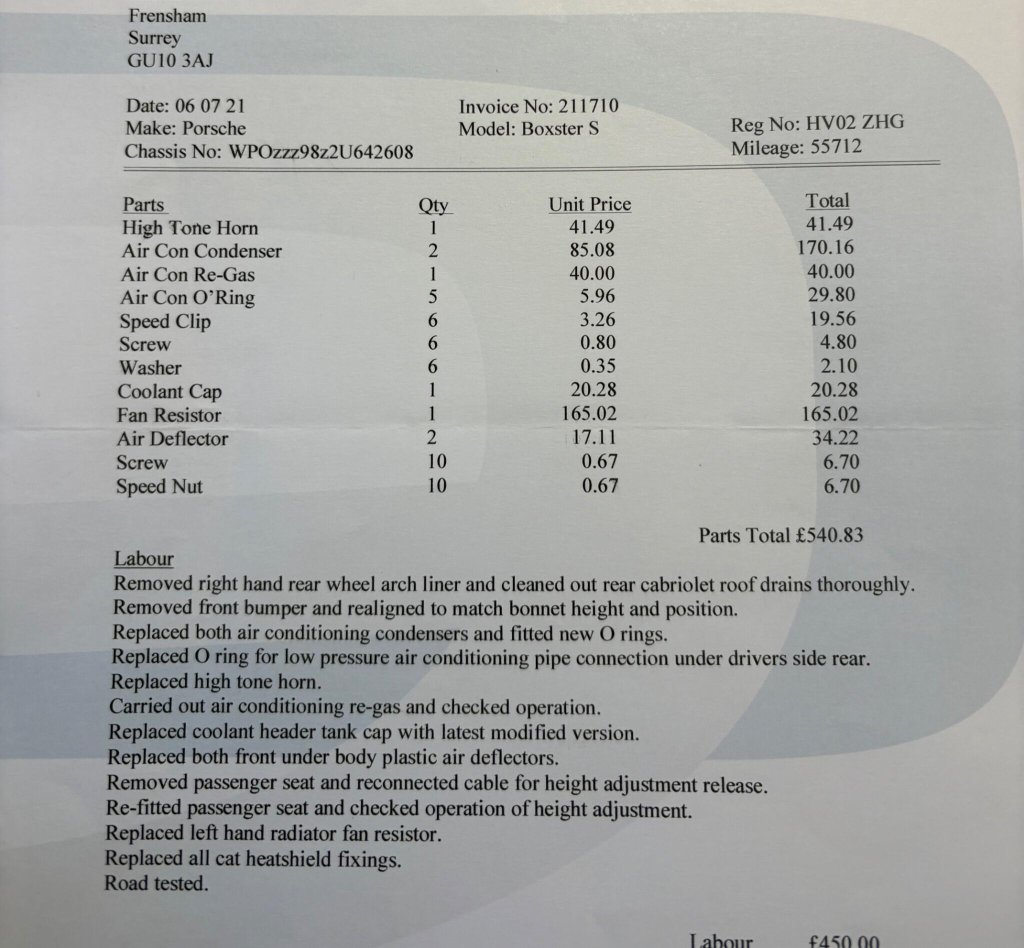 Frensham
Surrey
GU10 3AJ

Date: 06 07 21
Make: Porsche
Chassis No: WPOzzz98z2U642608

Invoice No: 211710
Model: Boxster S

Reg No: HV02 ZHG
Mileage: 55712

| Parts | Qty | Unit Price | Total |
|---|---|---|---|
| High Tone Horn | 1 | 41.49 | 41.49 |
| Air Con Condenser | 2 | 85.08 | 170.16 |
| Air Con Re-Gas | 1 | 40.00 | 40.00 |
| Air Con O'Ring | 5 | 5.96 | 29.80 |
| Speed Clip | 6 | 3.26 | 19.56 |
| Screw | 6 | 0.80 | 4.80 |
| Washer | 6 | 0.35 | 2.10 |
| Coolant Cap | 1 | 20.28 | 20.28 |
| Fan Resistor | 1 | 165.02 | 165.02 |
| Air Deflector | 2 | 17.11 | 34.22 |
| Screw | 10 | 0.67 | 6.70 |
| Speed Nut | 10 | 0.67 | 6.70 |

Parts Total £540.83

Labour
Removed right hand rear wheel arch liner and cleaned out rear cabriolet roof drains thoroughly.
Removed front bumper and realigned to match bonnet height and position.
Replaced both air conditioning condensers and fitted new O rings.
Replaced O ring for low pressure air conditioning pipe connection under drivers side rear.
Replaced high tone horn.
Carried out air conditioning re-gas and checked operation.
Replaced coolant header tank cap with latest modified version.
Replaced both front under body plastic air deflectors.
Removed passenger seat and reconnected cable for height adjustment release.
Re-fitted passenger seat and checked operation of height adjustment.
Replaced left hand radiator fan resistor.
Replaced all cat heatshield fixings.
Road tested.

Labour £450.00